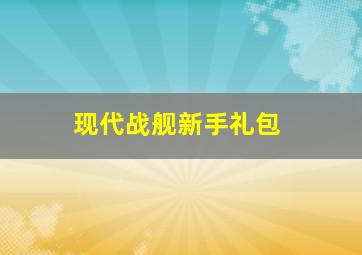 现代战舰新手礼包